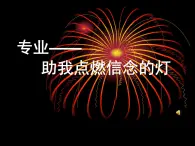 专业——
助我点燃信念的灯